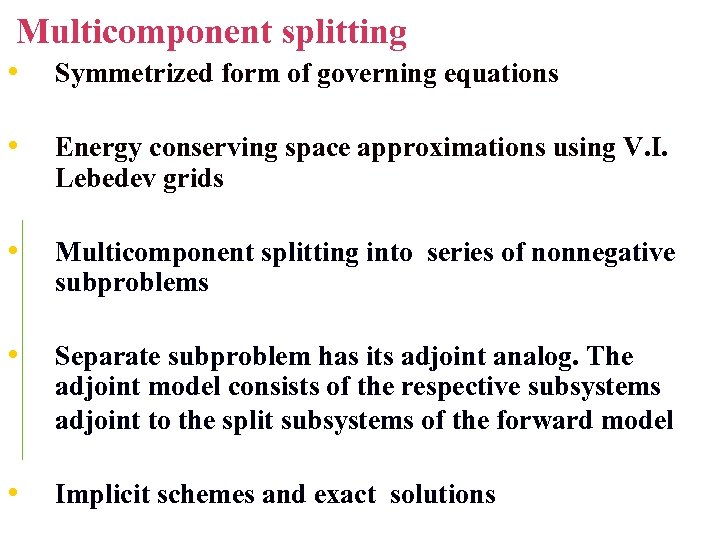 Multicomponent splitting

• Symmetrized form of governing equations

• Energy conserving space approximations using V.I. Lebedev grids

• Multicomponent splitting into series of nonnegative subproblems

• Separate subproblem has its adjoint analog. The adjoint model consists of the respective subsystems adjoint to the split subsystems of the forward model

• Implicit schemes and exact solutions